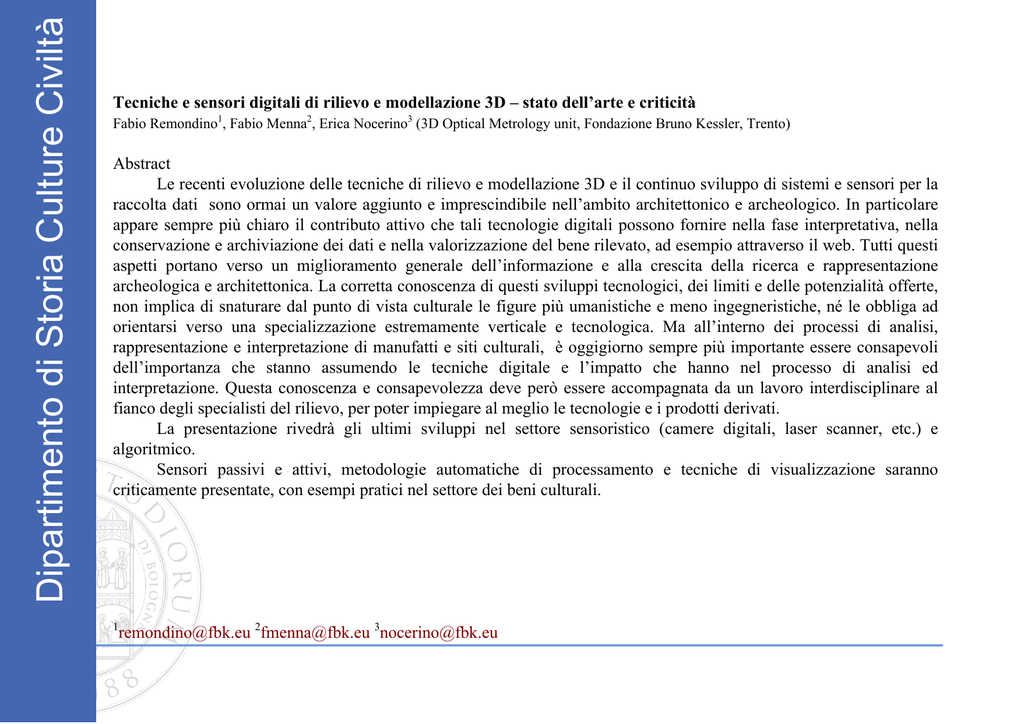 Dipartimento di Storia Culture Civiltà

Tecniche e sensori digitali di rilievo e modellazione 3D – stato dell'arte e criticità
Fabio Remondino$^1$, Fabio Menna$^2$, Erica Nocerino$^3$ (3D Optical Metrology unit, Fondazione Bruno Kessler, Trento)

Abstract
Le recenti evoluzione delle tecniche di rilievo e modellazione 3D e il continuo sviluppo di sistemi e sensori per la raccolta dati sono ormai un valore aggiunto e imprescindibile nell'ambito architettonico e archeologico. In particolare appare sempre più chiaro il contributo attivo che tali tecnologie digitali possono fornire nella fase interpretativa, nella conservazione e archiviazione dei dati e nella valorizzazione del bene rilevato, ad esempio attraverso il web. Tutti questi aspetti portano verso un miglioramento generale dell'informazione e alla crescita della ricerca e rappresentazione archeologica e architettonica. La corretta conoscenza di questi sviluppi tecnologici, dei limiti e delle potenzialità offerte, non implica di snaturare dal punto di vista culturale le figure più umanistiche e meno ingegneristiche, né le obbliga ad orientarsi verso una specializzazione estremamente verticale e tecnologica. Ma all'interno dei processi di analisi, rappresentazione e interpretazione di manufatti e siti culturali, è oggigiorno sempre più importante essere consapevoli dell'importanza che stanno assumendo le tecniche digitale e l'impatto che hanno nel processo di analisi ed interpretazione. Questa conoscenza e consapevolezza deve però essere accompagnata da un lavoro interdisciplinare al fianco degli specialisti del rilievo, per poter impiegare al meglio le tecnologie e i prodotti derivati.
La presentazione rivedrà gli ultimi sviluppi nel settore sensoristico (camere digitali, laser scanner, etc.) e algoritmico.
Sensori passivi e attivi, metodologie automatiche di processamento e tecniche di visualizzazione saranno criticamente presentate, con esempi pratici nel settore dei beni culturali.

$^1$remondino@fbk.eu $^2$fmenna@fbk.eu $^3$nocerino@fbk.eu